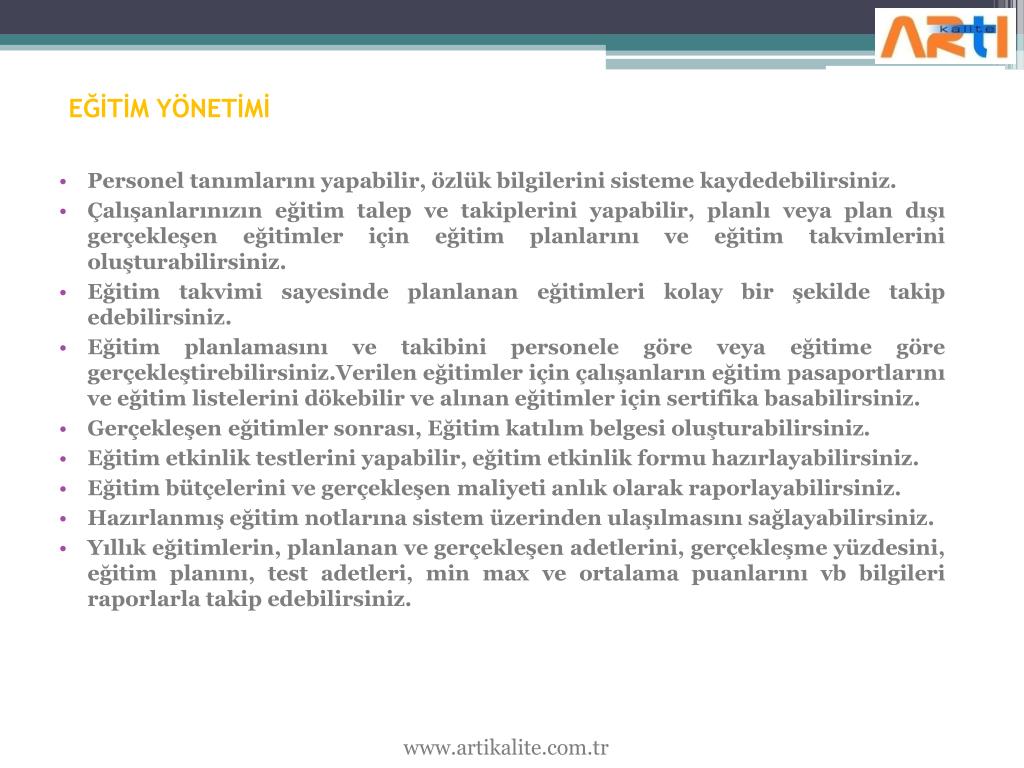 ARTI kalite

EĞİTİM YÖNETİMİ

• Personel tanımlarını yapabilir, özlük bilgilerini sisteme kaydedebilirsiniz.
• Çalışanlarınızın eğitim talep ve takiplerini yapabilir, planlı veya plan dışı gerçekleşen eğitimler için eğitim planlarını ve eğitim takvimlerini oluşturabilirsiniz.
• Eğitim takvimi sayesinde planlanan eğitimleri kolay bir şekilde takip edebilirsiniz.
• Eğitim planlamasını ve takibini personele göre veya eğitime göre gerçekleştirebilirsiniz.Verilen eğitimler için çalışanların eğitim pasaportlarını ve eğitim listelerini dökebilir ve alınan eğitimler için sertifika basabilirsiniz.
• Gerçekleşen eğitimler sonrası, Eğitim katılım belgesi oluşturabilirsiniz.
• Eğitim etkinlik testlerini yapabilir, eğitim etkinlik formu hazırlayabilirsiniz.
• Eğitim bütçelerini ve gerçekleşen maliyeti anlık olarak raporlayabilirsiniz.
• Hazırlanmış eğitim notlarına sistem üzerinden ulaşılmasını sağlayabilirsiniz.
• Yıllık eğitimlerin, planlanan ve gerçekleşen adetlerini, gerçekleşme yüzdesini, eğitim planını, test adetleri, min max ve ortalama puanlarını vb bilgileri raporlarla takip edebilirsiniz.

www.artikalite.com.tr